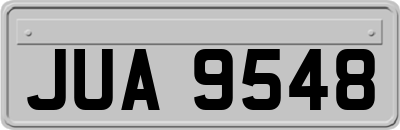 JUA 9548